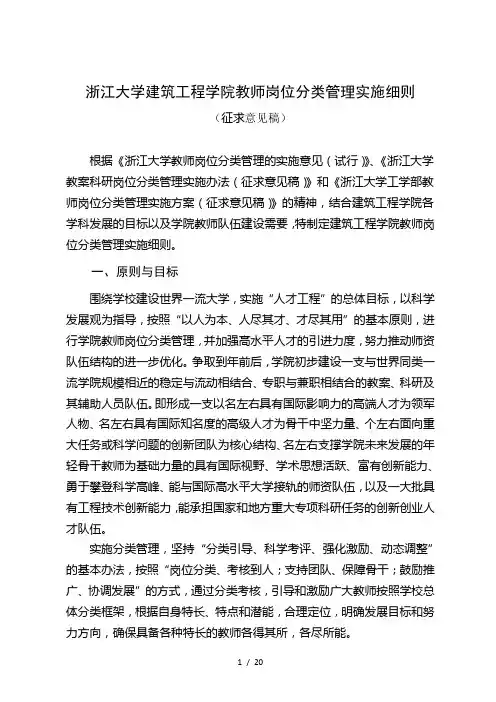 浙江大学建筑工程学院教师岗位分类管理实施细则

（征求意见稿）

根据《浙江大学教师岗位分类管理的实施意见（试行）》、《浙江大学教案科研岗位分类管理实施办法（征求意见稿）》和《浙江大学工学部教师岗位分类管理实施方案（征求意见稿）》的精神，结合建筑工程学院各学科发展的目标以及学院教师队伍建设需要，特制定建筑工程学院教师岗位分类管理实施细则。

一、原则与目标

围绕学校建设世界一流大学，实施“人才工程”的总体目标，以科学发展观为指导，按照“以人为本、人尽其才、才尽其用”的基本原则，进行学院教师岗位分类管理，并加强高水平人才的引进力度，努力推动师资队伍结构的进一步优化。争取到年前后，学院初步建设一支与世界同类一流学院规模相近的稳定与流动相结合、专职与兼职相结合的教案、科研及其辅助人员队伍。即形成一支以名左右具有国际影响力的高端人才为领军人物、名左右具有国际知名度的高级人才为骨干中坚力量、个左右面向重大任务或科学问题的创新团队为核心结构、名左右支撑学院未来发展的年轻骨干教师为基础力量的具有国际视野、学术思想活跃、富有创新能力、勇于攀登科学高峰、能与国际高水平大学接轨的师资队伍，以及一大批具有工程技术创新能力，能承担国家和地方重大专项科研任务的创新创业人才队伍。

实施分类管理，坚持“分类引导、科学考评、强化激励、动态调整”的基本办法，按照“岗位分类、考核到人；支持团队、保障骨干；鼓励推广、协调发展”的方式，通过分类考核，引导和激励广大教师按照学校总体分类框架，根据自身特长、特点和潜能，合理定位，明确发展目标和努力方向，确保具备各种特长的教师各得其所，各尽所能。

1 / 20